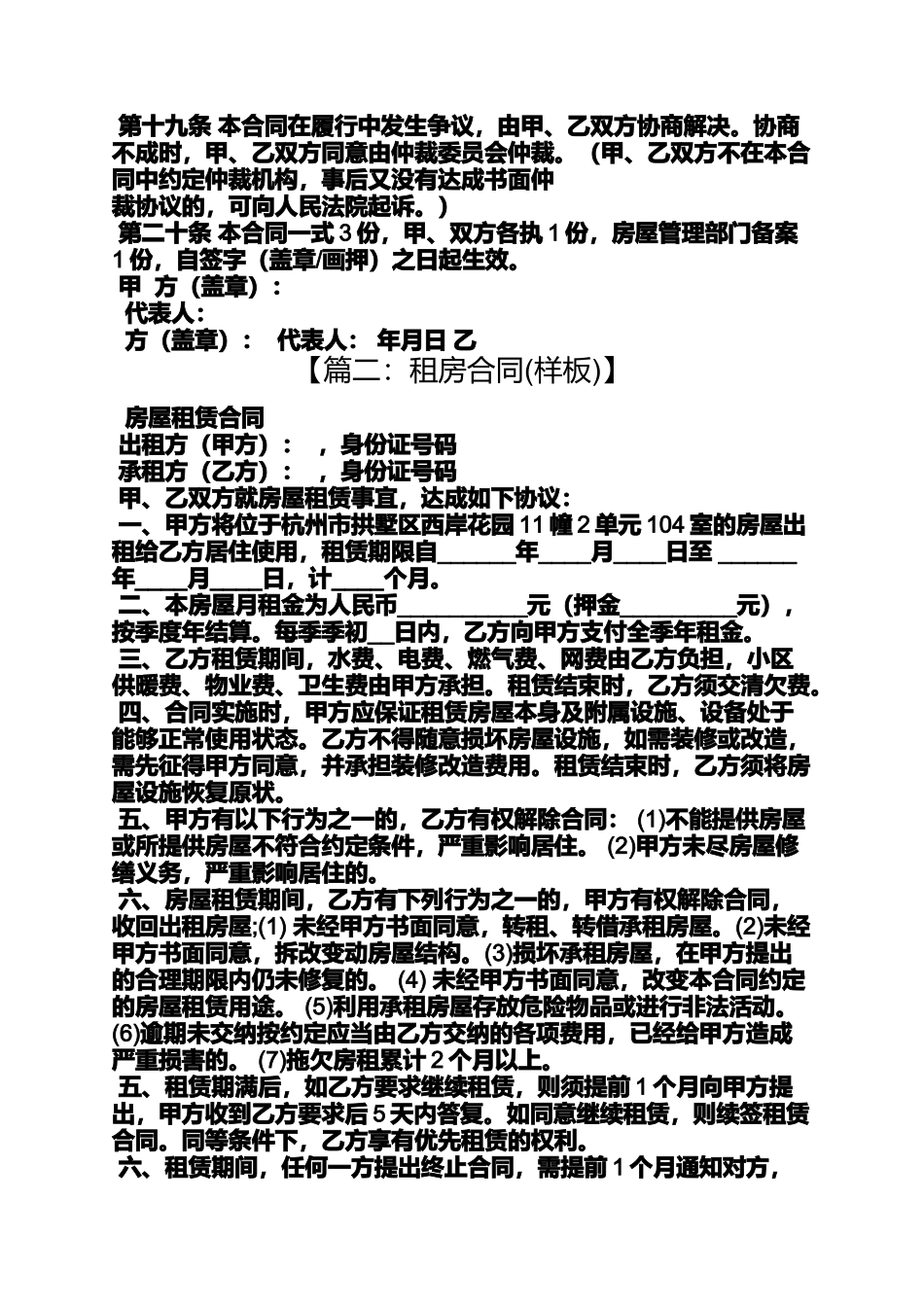 第十九条 本合同在履行中发生争议，由甲、乙双方协商解决。协商不成时，甲、乙双方同意由仲裁委员会仲裁。（甲、乙双方不在本合同中约定仲裁机构，事后又没有达成书面仲裁协议的，可向人民法院起诉。）

第二十条 本合同一式 3 份，甲、双方各执 1 份，房屋管理部门备案 1 份，自签字（盖章/画押）之日起生效。

甲 方（盖章）：

代表人：

方（盖章）： 代表人： 年月日 乙

【篇二：租房合同(样板)】

房屋租赁合同

出租方（甲方）： ，身份证号码

承租方（乙方）： ，身份证号码

甲、乙双方就房屋租赁事宜，达成如下协议：

一、甲方将位于杭州市拱墅区西岸花园 11 幢 2 单元 104 室的房屋出租给乙方居住使用，租赁期限自______年____月____日至 ______年____月____日，计____个月。

二、本房屋月租金为人民币__________元（押金__________元），按季度年结算。每季季初__日内，乙方向甲方支付全季年租金。

三、乙方租赁期间，水费、电费、燃气费、网费由乙方负担，小区供暖费、物业费、卫生费由甲方承担。租赁结束时，乙方须交清欠费。

四、合同实施时，甲方应保证租赁房屋本身及附属设施、设备处于能够正常使用状态。乙方不得随意损坏房屋设施，如需装修或改造，需先征得甲方同意，并承担装修改造费用。租赁结束时，乙方须将房屋设施恢复原状。

五、甲方有以下行为之一的，乙方有权解除合同： (1)不能提供房屋或所提供房屋不符合约定条件，严重影响居住。 (2)甲方未尽房屋修缮义务，严重影响居住的。

六、房屋租赁期间，乙方有下列行为之一的，甲方有权解除合同，收回出租房屋;(1) 未经甲方书面同意，转租、转借承租房屋。(2)未经甲方书面同意，拆改变动房屋结构。(3)损坏承租房屋，在甲方提出的合理期限内仍未修复的。 (4) 未经甲方书面同意，改变本合同约定的房屋租赁用途。 (5)利用承租房屋存放危险物品或进行非法活动。 (6)逾期未交纳按约定应当由乙方交纳的各项费用，已经给甲方造成严重损害的。 (7)拖欠房租累计 2 个月以上。

五、租赁期满后，如乙方要求继续租赁，则须提前 1 个月向甲方提出，甲方收到乙方要求后 5 天内答复。如同意继续租赁，则续签租赁合同。同等条件下，乙方享有优先租赁的权利。

六、租赁期间，任何一方提出终止合同，需提前 1 个月通知对方，